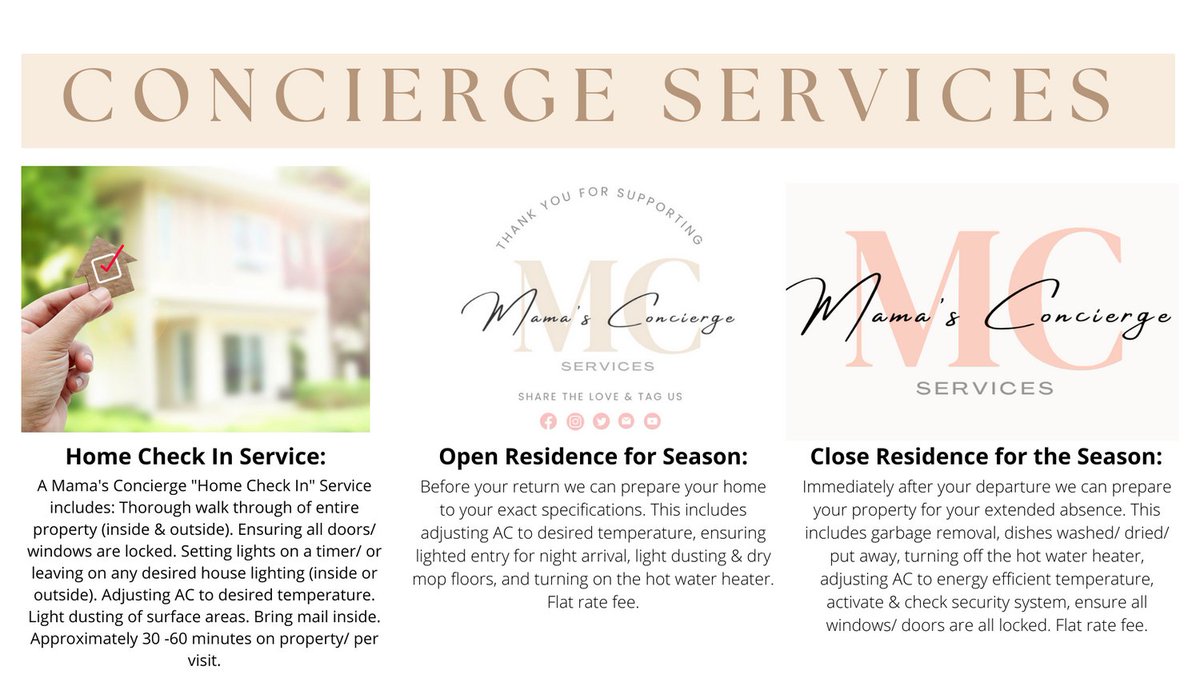 CONCIERGE SERVICES

Home Check In Service:

A Mama's Concierge "Home Check In" Service includes: Thorough walk through of entire property (inside & outside). Ensuring all doors/ windows are locked. Setting lights on a timer/ or leaving on any desired house lighting (inside or outside). Adjusting AC to desired temperature. Light dusting of surface areas. Bring mail inside. Approximately 30 -60 minutes on property/ per visit.

THANK YOU FOR SUPPORTING
MC
Mama's Concierge
SERVICES
SHARE THE LOVE & TAG US

Open Residence for Season:

Before your return we can prepare your home to your exact specifications. This includes adjusting AC to desired temperature, ensuring lighted entry for night arrival, light dusting & dry mop floors, and turning on the hot water heater. Flat rate fee.

MC
Mama's Concierge
SERVICES

Close Residence for the Season:

Immediately after your departure we can prepare your property for your extended absence. This includes garbage removal, dishes washed/ dried/ put away, turning off the hot water heater, adjusting AC to energy efficient temperature, activate & check security system, ensure all windows/ doors are all locked. Flat rate fee.